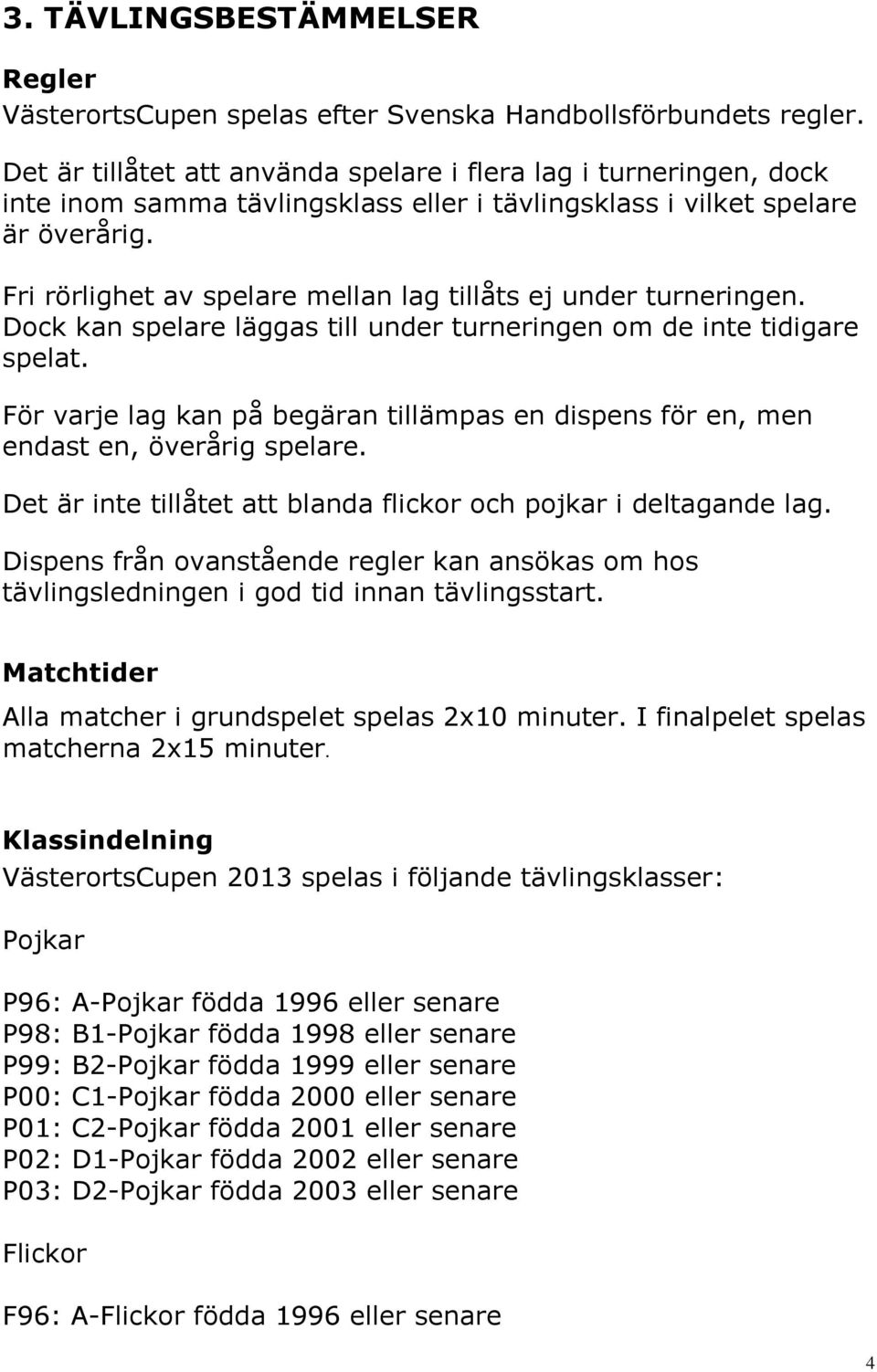 3. TÄVLINGSBESTÄMMELSER

Regler
VästerortsCupen spelas efter Svenska Handbollsförbundets regler.

Det är tillåtet att använda spelare i flera lag i turneringen, dock inte inom samma tävlingsklass eller i tävlingsklass i vilket spelare är överårig.

Fri rörlighet av spelare mellan lag tillåts ej under turneringen. Dock kan spelare läggas till under turneringen om de inte tidigare spelat.

För varje lag kan på begäran tillämpas en dispens för en, men endast en, överårig spelare.

Det är inte tillåtet att blanda flickor och pojkar i deltagande lag.

Dispens från ovanstående regler kan ansökas om hos tävlingsledningen i god tid innan tävlingsstart.

Matchtider
Alla matcher i grundspelet spelas 2x10 minuter. I finalpelet spelas matcherna 2x15 minuter.

Klassindelning
VästerortsCupen 2013 spelas i följande tävlingsklasser:

Pojkar

P96: A-Pojkar födda 1996 eller senare
P98: B1-Pojkar födda 1998 eller senare
P99: B2-Pojkar födda 1999 eller senare
P00: C1-Pojkar födda 2000 eller senare
P01: C2-Pojkar födda 2001 eller senare
P02: D1-Pojkar födda 2002 eller senare
P03: D2-Pojkar födda 2003 eller senare

Flickor

F96: A-Flickor födda 1996 eller senare

4